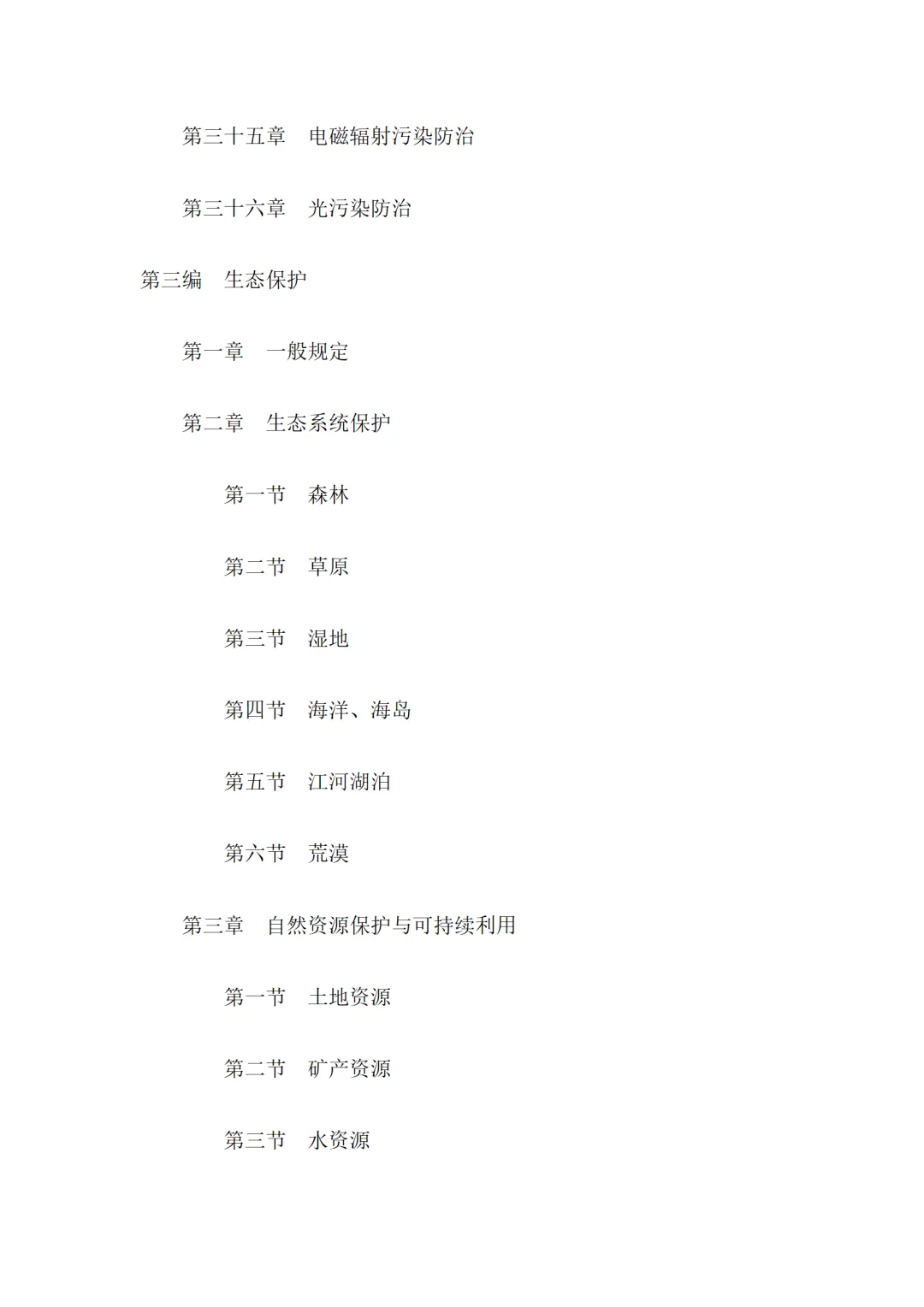 第三十五章　电磁辐射污染防治

第三十六章　光污染防治

第三编　生态保护

第一章　一般规定

第二章　生态系统保护

第一节　森林

第二节　草原

第三节　湿地

第四节　海洋、海岛

第五节　江河湖泊

第六节　荒漠

第三章　自然资源保护与可持续利用

第一节　土地资源

第二节　矿产资源

第三节　水资源